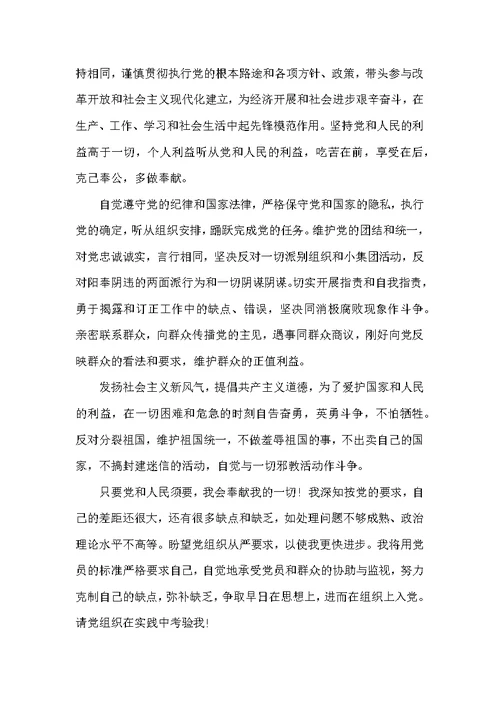 持相同，谨慎贯彻执行党的根本路途和各项方针、政策，带头参与改革开放和社会主义现代化建立，为经济开展和社会进步艰辛奋斗，在生产、工作、学习和社会生活中起先锋模范作用。坚持党和人民的利益高于一切，个人利益听从党和人民的利益，吃苦在前，享受在后，克己奉公，多做奉献。

自觉遵守党的纪律和国家法律，严格保守党和国家的隐私，执行党的确定，听从组织安排，踊跃完成党的任务。维护党的团结和统一，对党忠诚诚实，言行相同，坚决反对一切派别组织和小集团活动，反对阳奉阴违的两面派行为和一切阴谋阴谋。切实开展指责和自我指责，勇于揭露和订正工作中的缺点、错误，坚决同消极腐败现象作斗争。亲密联系群众，向群众传播党的主见，遇事同群众商议，刚好向党反映群众的看法和要求，维护群众的正值利益。

发扬社会主义新风气，提倡共产主义道德，为了爱护国家和人民的利益，在一切困难和危急的时刻自告奋勇，英勇斗争，不怕牺牲。反对分裂祖国，维护祖国统一，不做羞辱祖国的事，不出卖自己的国家，不搞封建迷信的活动，自觉与一切邪教活动作斗争。

只要党和人民须要，我会奉献我的一切！我深知按党的要求，自己的差距还很大，还有很多缺点和缺乏，如处理问题不够成熟、政治理论水平不高等。盼望党组织从严要求，以使我更快进步。我将用党员的标准严格要求自己，自觉地承受党员和群众的协助与监视，努力克制自己的缺点，弥补缺乏，争取早日在思想上，进而在组织上入党。请党组织在实践中考验我！